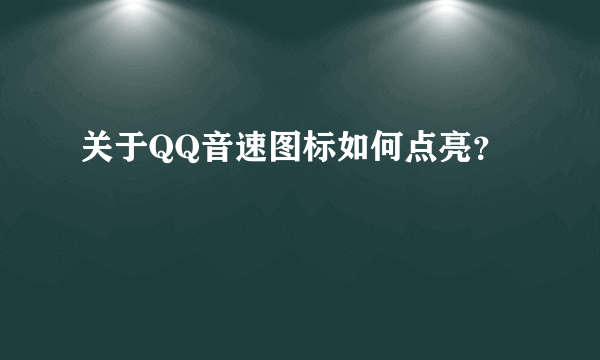 关于QQ音速图标如何点亮?